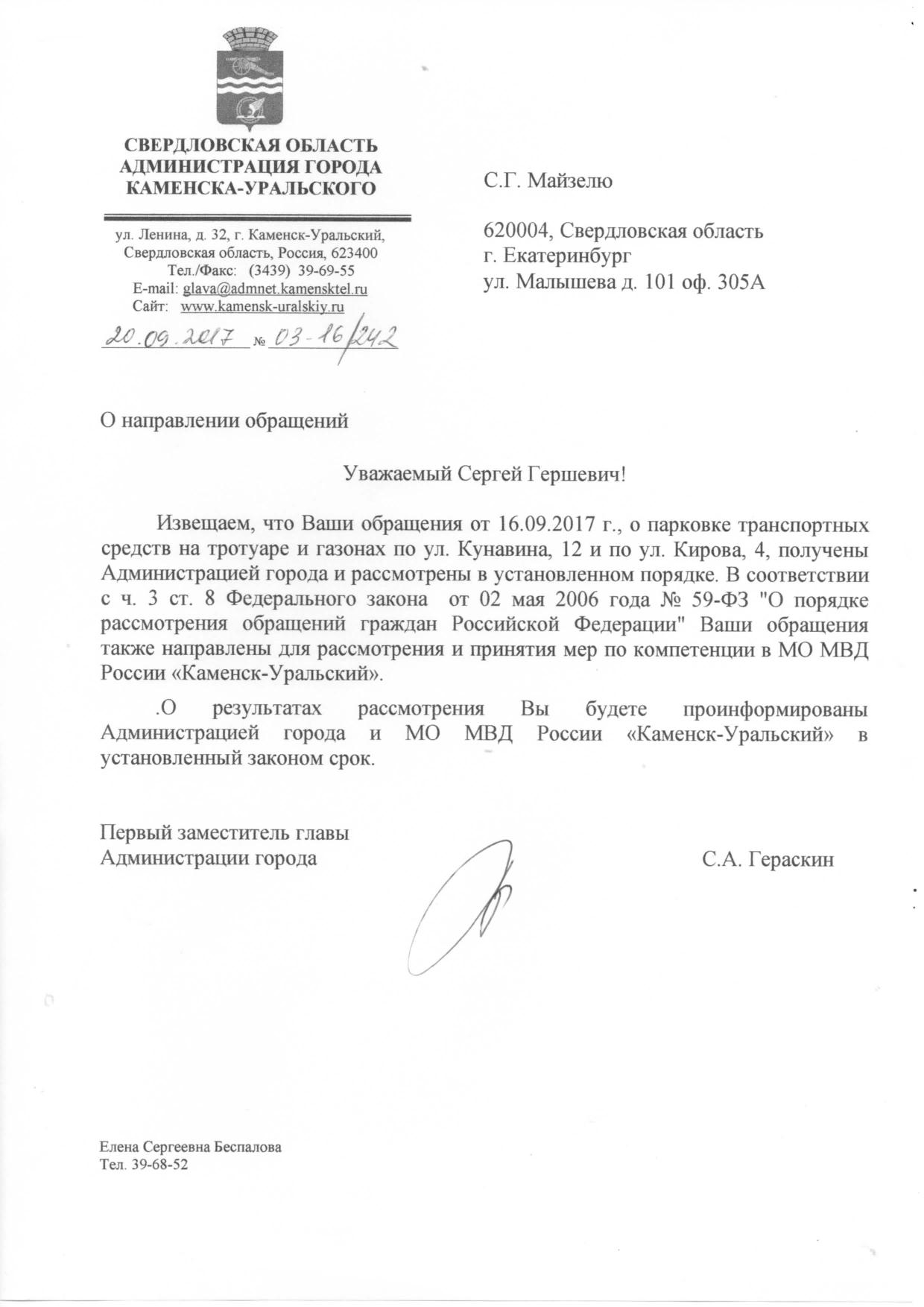 СВЕРДЛОВСКАЯ ОБЛАСТЬ
АДМИНИСТРАЦИЯ ГОРОДА
КАМЕНСКА-УРАЛЬСКОГО

ул. Ленина, д. 32, г. Каменск-Уральский,
Свердловская область, Россия, 623400
Тел./Факс: (3439) 39-69-55
E-mail: glava@admnet.kamensktel.ru
Сайт: www.kamensk-uralskiy.ru

20.09.2017 № 03-16/242

С.Г. Майзелю

620004, Свердловская область
г. Екатеринбург
ул. Малышева д. 101 оф. 305А

О направлении обращений

Уважаемый Сергей Гершевич!

Извещаем, что Ваши обращения от 16.09.2017 г., о парковке транспортных средств на тротуаре и газонах по ул. Кунавина, 12 и по ул. Кирова, 4, получены Администрацией города и рассмотрены в установленном порядке. В соответствии с ч. 3 ст. 8 Федерального закона от 02 мая 2006 года № 59-ФЗ "О порядке рассмотрения обращений граждан Российской Федерации" Ваши обращения также направлены для рассмотрения и принятия мер по компетенции в МО МВД России «Каменск-Уральский».

.О результатах рассмотрения Вы будете проинформированы Администрацией города и МО МВД России «Каменск-Уральский» в установленный законом срок.

Первый заместитель главы
Администрации города

С.А. Гераскин

Елена Сергеевна Беспалова
Тел. 39-68-52